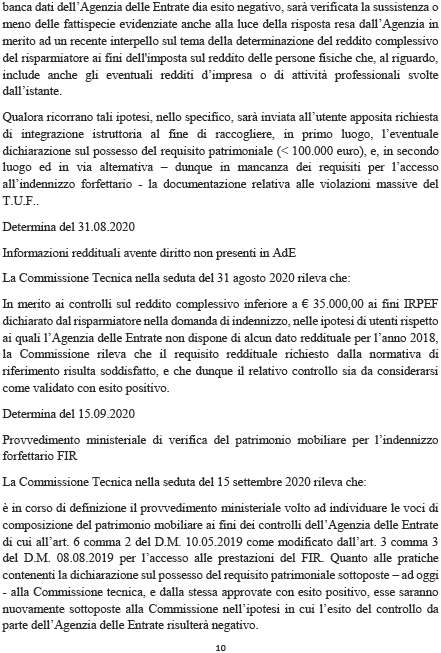 banca dati dell'Agenzia delle Entrate dia esito negativo, sarà verificata la sussistenza o meno delle fattispecie evidenziate anche alla luce della risposta resa dall'Agenzia in merito ad un recente interpello sul tema della determinazione del reddito complessivo del risparmiatore ai fini dell'imposta sul reddito delle persone fisiche che, al riguardo, include anche gli eventuali redditi d'impresa o di attività professionali svolte dall'istante.

Qualora ricorrano tali ipotesi, nello specifico, sarà inviata all'utente apposita richiesta di integrazione istruttoria al fine di raccogliere, in primo luogo, l'eventuale dichiarazione sul possesso del requisito patrimoniale (< 100.000 euro), e, in secondo luogo ed in via alternativa – dunque in mancanza dei requisiti per l'accesso all'indennizzo forfettario - la documentazione relativa alle violazioni massive del T.U.F..

Determina del 31.08.2020

Informazioni reddituali avente diritto non presenti in AdE

La Commissione Tecnica nella seduta del 31 agosto 2020 rileva che:

In merito ai controlli sul reddito complessivo inferiore a € 35.000,00 ai fini IRPEF dichiarato dal risparmiatore nella domanda di indennizzo, nelle ipotesi di utenti rispetto ai quali l'Agenzia delle Entrate non dispone di alcun dato reddituale per l'anno 2018, la Commissione rileva che il requisito reddituale richiesto dalla normativa di riferimento risulta soddisfatto, e che dunque il relativo controllo sia da considerarsi come validato con esito positivo.

Determina del 15.09.2020

Provvedimento ministeriale di verifica del patrimonio mobiliare per l'indennizzo forfettario FIR

La Commissione Tecnica nella seduta del 15 settembre 2020 rileva che:

è in corso di definizione il provvedimento ministeriale volto ad individuare le voci di composizione del patrimonio mobiliare ai fini dei controlli dell'Agenzia delle Entrate di cui all'art. 6 comma 2 del D.M. 10.05.2019 come modificato dall'art. 3 comma 3 del D.M. 08.08.2019 per l'accesso alle prestazioni del FIR. Quanto alle pratiche contenenti la dichiarazione sul possesso del requisito patrimoniale sottoposte – ad oggi - alla Commissione tecnica, e dalla stessa approvate con esito positivo, esse saranno nuovamente sottoposte alla Commissione nell'ipotesi in cui l'esito del controllo da parte dell'Agenzia delle Entrate risulterà negativo.

10